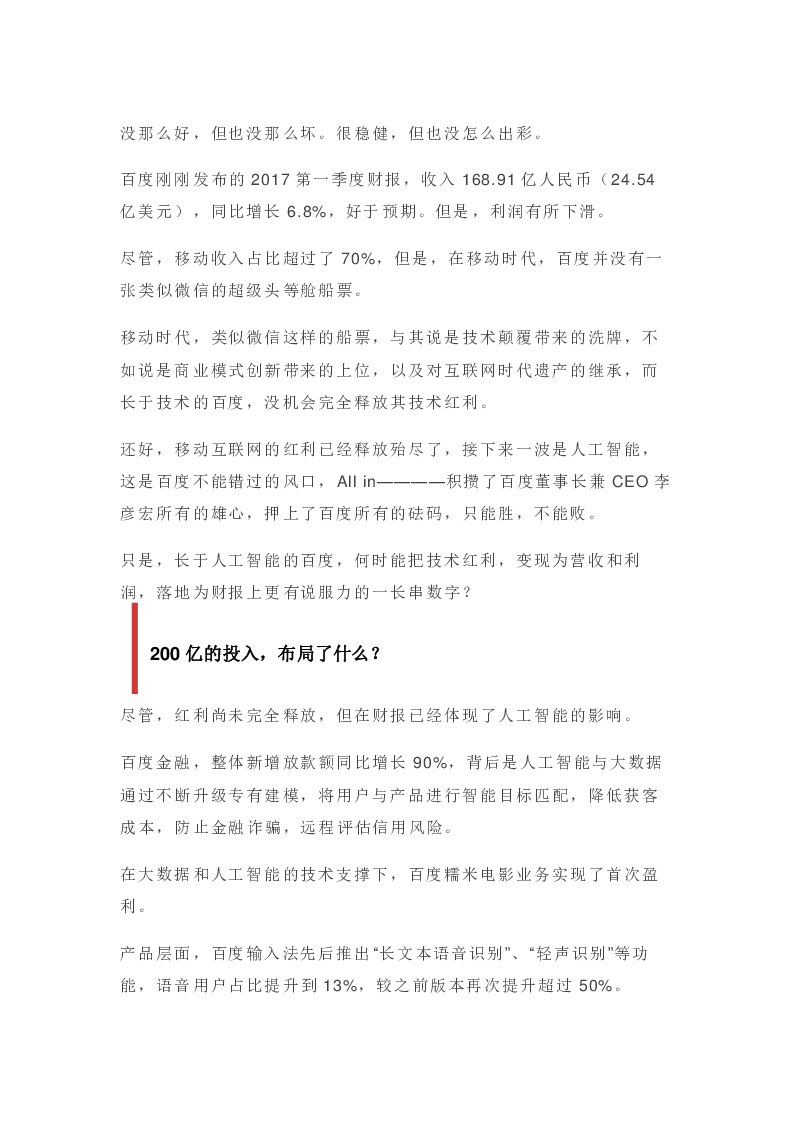 没那么好，但也没那么坏。很稳健，但也没怎么出彩。

百度刚刚发布的 2017 第一季度财报，收入 168.91 亿人民币（24.54 亿美元），同比增长 6.8%，好于预期。但是，利润有所下滑。

尽管，移动收入占比超过了 70%，但是，在移动时代，百度并没有一张类似微信的超级头等舱船票。

移动时代，类似微信这样的船票，与其说是技术颠覆带来的洗牌，不如说是商业模式创新带来的上位，以及对互联网时代遗产的继承，而长于技术的百度，没机会完全释放其技术红利。

还好，移动互联网的红利已经释放殆尽了，接下来一波是人工智能，这是百度不能错过的风口，All in————积攒了百度董事长兼 CEO 李彦宏所有的雄心，押上了百度所有的砝码，只能胜，不能败。

只是，长于人工智能的百度，何时能把技术红利，变现为营收和利润，落地为财报上更有说服力的一长串数字？

200 亿的投入，布局了什么？

尽管，红利尚未完全释放，但在财报已经体现了人工智能的影响。

百度金融，整体新增放款额同比增长 90%，背后是人工智能与大数据通过不断升级专有建模，将用户与产品进行智能目标匹配，降低获客成本，防止金融诈骗，远程评估信用风险。

在大数据和人工智能的技术支撑下，百度糯米电影业务实现了首次盈利。

产品层面，百度输入法先后推出“长文本语音识别”、“轻声识别”等功能，语音用户占比提升到 13%，较之前版本再次提升超过 50%。